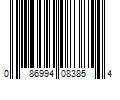 0 86994 08385 4